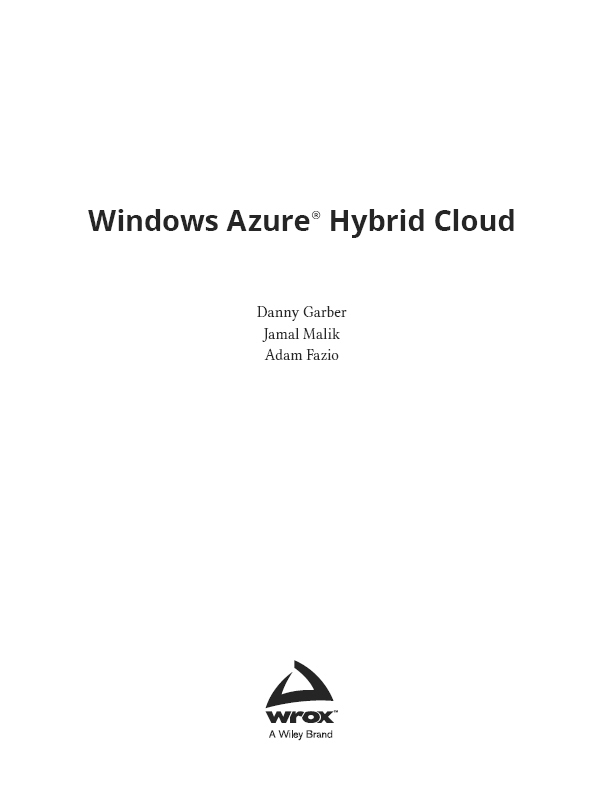 Windows Azure® Hybrid Cloud

Danny Garber
Jamal Malik
Adam Fazio

wrox™
A Wiley Brand